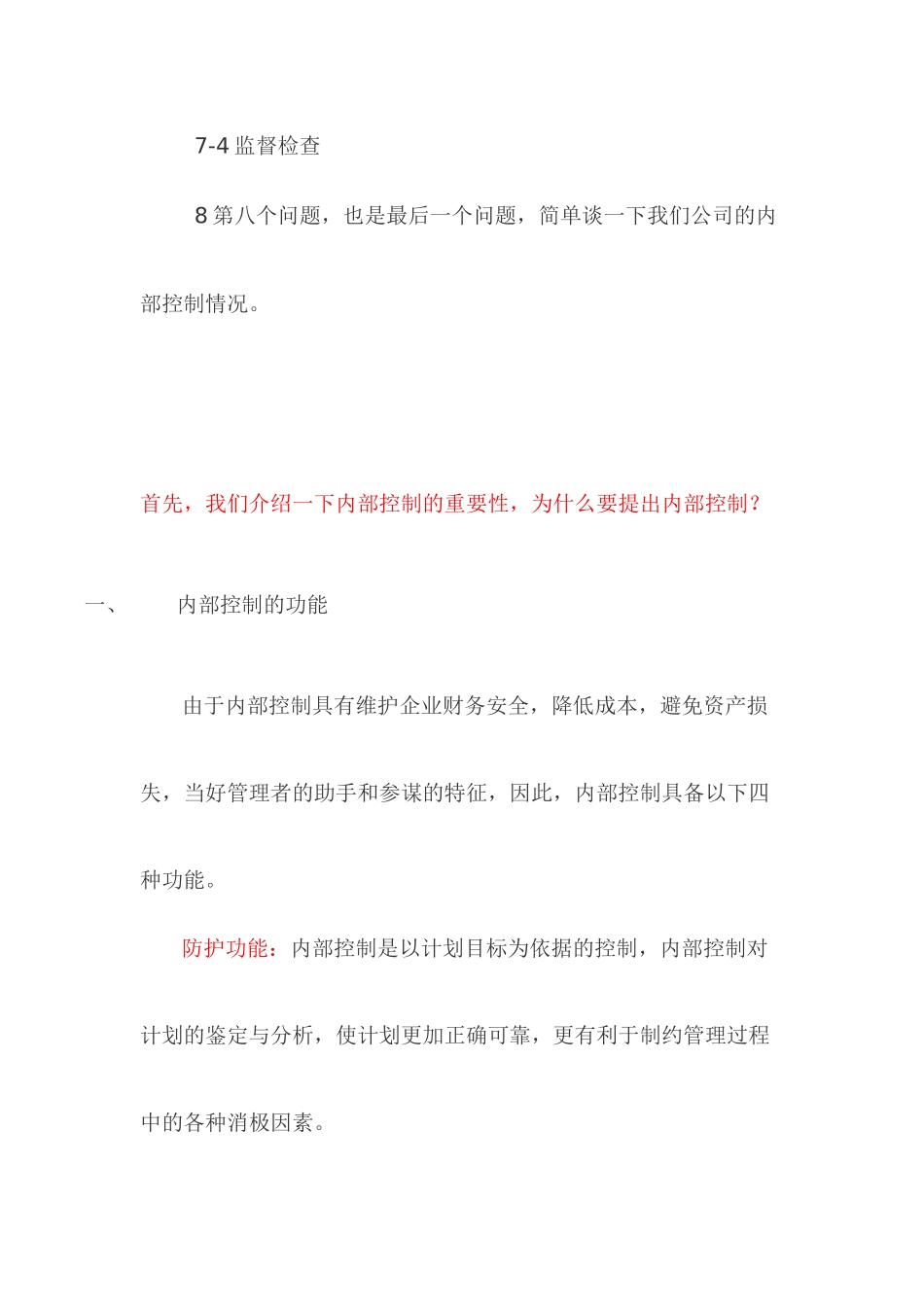 7-4 监督检查

8 第八个问题，也是最后一个问题，简单谈一下我们公司的内部控制情况。

首先，我们介绍一下内部控制的重要性，为什么要提出内部控制？

一、　内部控制的功能

由于内部控制具有维护企业财务安全，降低成本，避免资产损失，当好管理者的助手和参谋的特征，因此，内部控制具备以下四种功能。

防护功能：内部控制是以计划目标为依据的控制，内部控制对计划的鉴定与分析，使计划更加正确可靠，更有利于制约管理过程中的各种消极因素。